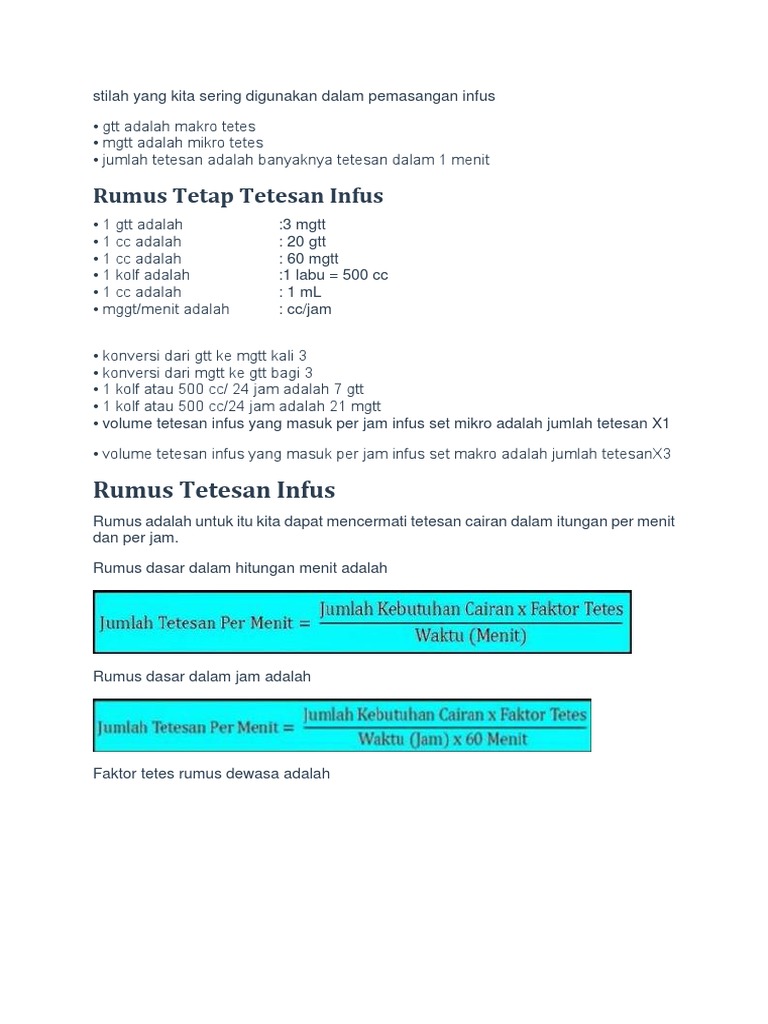 stilah yang kita sering digunakan dalam pemasangan infus

• gtt adalah makro tetes
• mgtt adalah mikro tetes
• jumlah tetesan adalah banyaknya tetesan dalam 1 menit

Rumus Tetap Tetesan Infus

• 1 gtt adalah :3 mgtt
• 1 cc adalah : 20 gtt
• 1 cc adalah : 60 mgtt
• 1 kolf adalah :1 labu = 500 cc
• 1 cc adalah : 1 mL
• mggt/menit adalah : cc/jam

• konversi dari gtt ke mgtt kali 3
• konversi dari mgtt ke gtt bagi 3
• 1 kolf atau 500 cc/ 24 jam adalah 7 gtt
• 1 kolf atau 500 cc/24 jam adalah 21 mgtt
• volume tetesan infus yang masuk per jam infus set mikro adalah jumlah tetesan X1

• volume tetesan infus yang masuk per jam infus set makro adalah jumlah tetesanX3

Rumus Tetesan Infus

Rumus adalah untuk itu kita dapat mencermati tetesan cairan dalam itungan per menit dan per jam.

Rumus dasar dalam hitungan menit adalah

$\text{Jumlah Tetesan Per Menit} = \frac{\text{Jumlah Kebutuhan Cairan x Faktor Tetes}}{\text{Waktu (Menit)}}$

Rumus dasar dalam jam adalah

$\text{Jumlah Tetesan Per Menit} = \frac{\text{Jumlah Kebutuhan Cairan x Faktor Tetes}}{\text{Waktu (Jam) x 60 Menit}}$

Faktor tetes rumus dewasa adalah